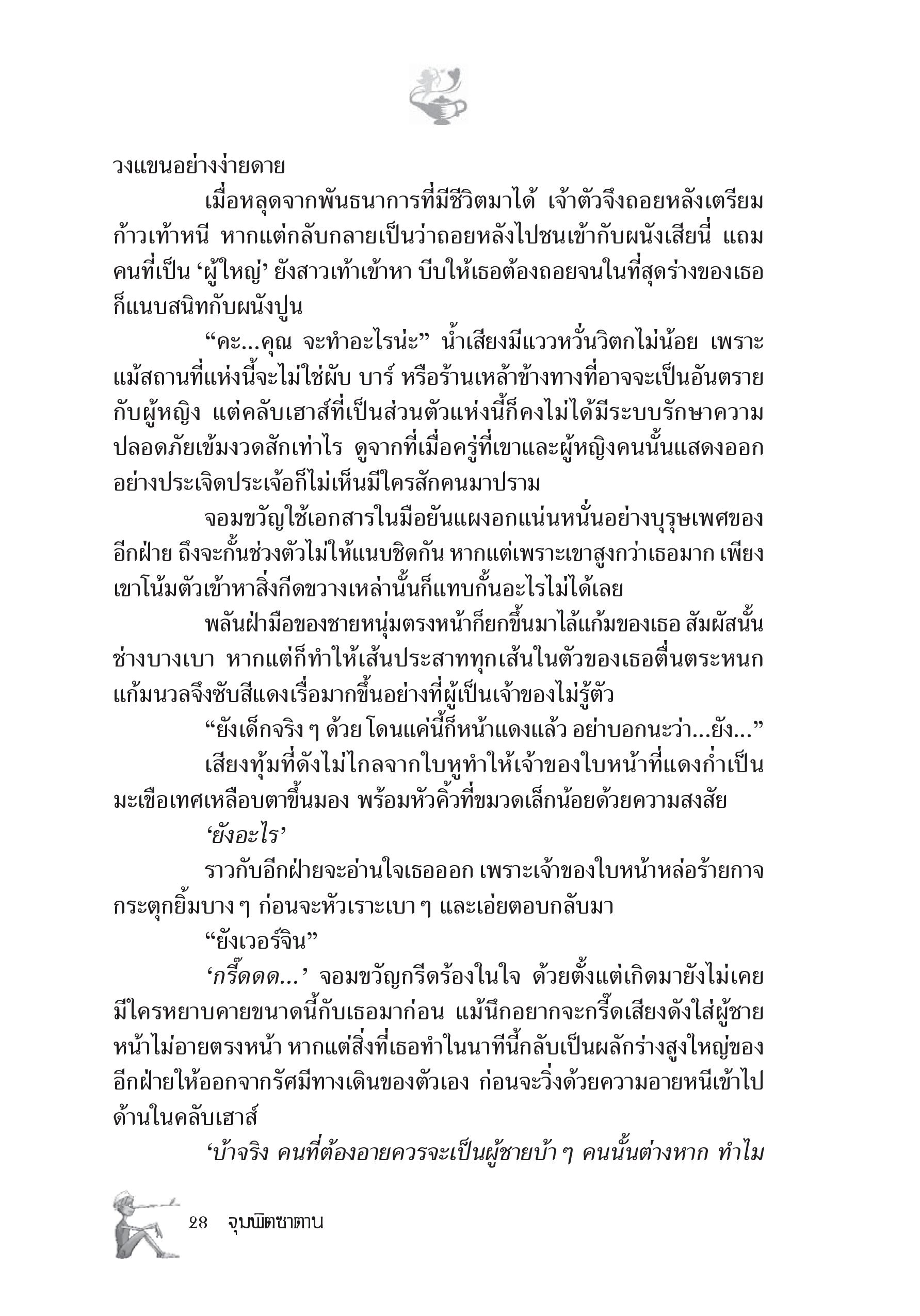 วงแขนอย่างง่ายดาย

เมื่อหลุดจากพันธนาการที่มีชีวิตมาได้ เจ้าตัวจึงถอยหลังเตรียมก้าวเท้าหนี หากแต่กลับกลายเป็นว่าถอยหลังไปชนเข้ากับผนังเสียนี่ แถมคนที่เป็น ‘ผู้ใหญ่’ ยังสาวเท้าเข้าหา บีบให้เธอต้องถอยจนในที่สุดร่างของเธอก็แนบสนิทกับผนังปูน

“คะ...คุณ จะทำอะไรน่ะ” น้ำเสียงมีแววหวั่นวิตกไม่น้อย เพราะแม้สถานที่แห่งนี้จะไม่ใช่ผับ บาร์ หรือร้านเหล้าข้างทางที่อาจจะเป็นอันตรายกับผู้หญิง แต่คลับเฮาส์ที่เป็นส่วนตัวแห่งนี้ก็คงไม่ได้มีระบบรักษาความปลอดภัยเข้มงวดสักเท่าไร ดูจากที่เมื่อครู่ที่เขาและผู้หญิงคนนั้นแสดงออกอย่างประเจิดประเจ้อก็ไม่เห็นมีใครสักคนมาปราม

จอมขวัญใช้เอกสารในมือยันแผงอกแน่นหนั่นอย่างบุรุษเพศของอีกฝ่าย ถึงจะกั้นช่วงตัวไม่ให้แนบชิดกัน หากแต่เพราะเขาสูงกว่าเธอมาก เพียงเขาโน้มตัวเข้าหาสิ่งกีดขวางเหล่านั้นก็แทบกั้นอะไรไม่ได้เลย

พลันฝ่ามือของชายหนุ่มตรงหน้าก็ยกขึ้นมาไล้แก้มของเธอ สัมผัสนั้นช่างบางเบา หากแต่ก็ทำให้เส้นประสาททุกเส้นในตัวของเธอตื่นตระหนก แก้มนวลจึงซับสีแดงเรื่อมากขึ้นอย่างที่ผู้เป็นเจ้าของไม่รู้ตัว

“ยังเด็กจริง ๆ ด้วย โดนแค่นี้ก็หน้าแดงแล้ว อย่าบอกนะว่า...ยัง...”

เสียงทุ้มที่ดังไม่ไกลจากใบหูทำให้เจ้าของใบหน้าที่แดงก่ำเป็นมะเขือเทศเหลือบตาขึ้นมอง พร้อมหัวคิ้วที่ขมวดเล็กน้อยด้วยความสงสัย

‘ยังอะไร’

ราวกับอีกฝ่ายจะอ่านใจเธอออก เพราะเจ้าของใบหน้าหล่อร้ายกาจกระตุกยิ้มบาง ๆ ก่อนจะหัวเราะเบา ๆ และเอ่ยตอบกลับมา

“ยังเวอร์จิน”

‘กรี๊ดดด...’ จอมขวัญกรีดร้องในใจ ด้วยตั้งแต่เกิดมายังไม่เคยมีใครหยาบคายขนาดนี้กับเธอมาก่อน แม้นึกอยากจะกรี๊ดเสียงดังใส่ผู้ชายหน้าไม่อายตรงหน้า หากแต่สิ่งที่เธอทำในนาทีนี้กลับเป็นผลักร่างสูงใหญ่ของอีกฝ่ายให้ออกจากรัศมีทางเดินของตัวเอง ก่อนจะวิ่งด้วยความอายหนีเข้าไปด้านในคลับเฮาส์

‘บ้าจริง คนที่ต้องอายควรจะเป็นผู้ชายบ้า ๆ คนนั้นต่างหาก ทำไม

28 จุมพิตซาตาน